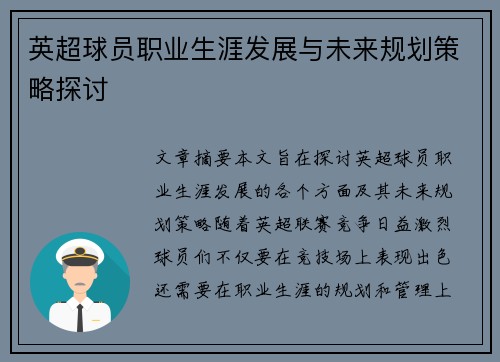 英超球员职业生涯发展与未来规划策略探讨

文章摘要本文旨在探讨英超球员职业生涯发展的各个方面及其未来规划策略随着英超联赛竞争日益激烈球员们不仅要在竞技场上表现出色还需要在职业生涯的规划和管理上